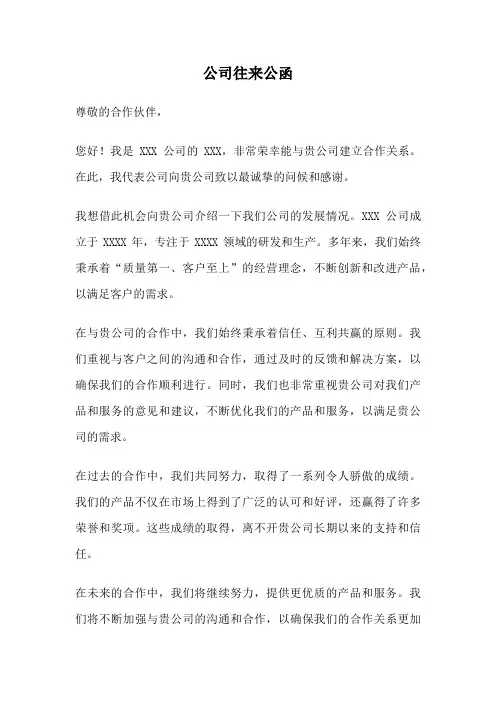 公司往来公函

尊敬的合作伙伴，

您好！我是 XXX 公司的 XXX，非常荣幸能与贵公司建立合作关系。在此，我代表公司向贵公司致以最诚挚的问候和感谢。

我想借此机会向贵公司介绍一下我们公司的发展情况。XXX 公司成立于 XXXX 年，专注于 XXXX 领域的研发和生产。多年来，我们始终秉承着“质量第一、客户至上”的经营理念，不断创新和改进产品，以满足客户的需求。

在与贵公司的合作中，我们始终秉承着信任、互利共赢的原则。我们重视与客户之间的沟通和合作，通过及时的反馈和解决方案，以确保我们的合作顺利进行。同时，我们也非常重视贵公司对我们产品和服务的意见和建议，不断优化我们的产品和服务，以满足贵公司的需求。

在过去的合作中，我们共同努力，取得了一系列令人骄傲的成绩。我们的产品不仅在市场上得到了广泛的认可和好评，还赢得了许多荣誉和奖项。这些成绩的取得，离不开贵公司长期以来的支持和信任。

在未来的合作中，我们将继续努力，提供更优质的产品和服务。我们将不断加强与贵公司的沟通和合作，以确保我们的合作关系更加